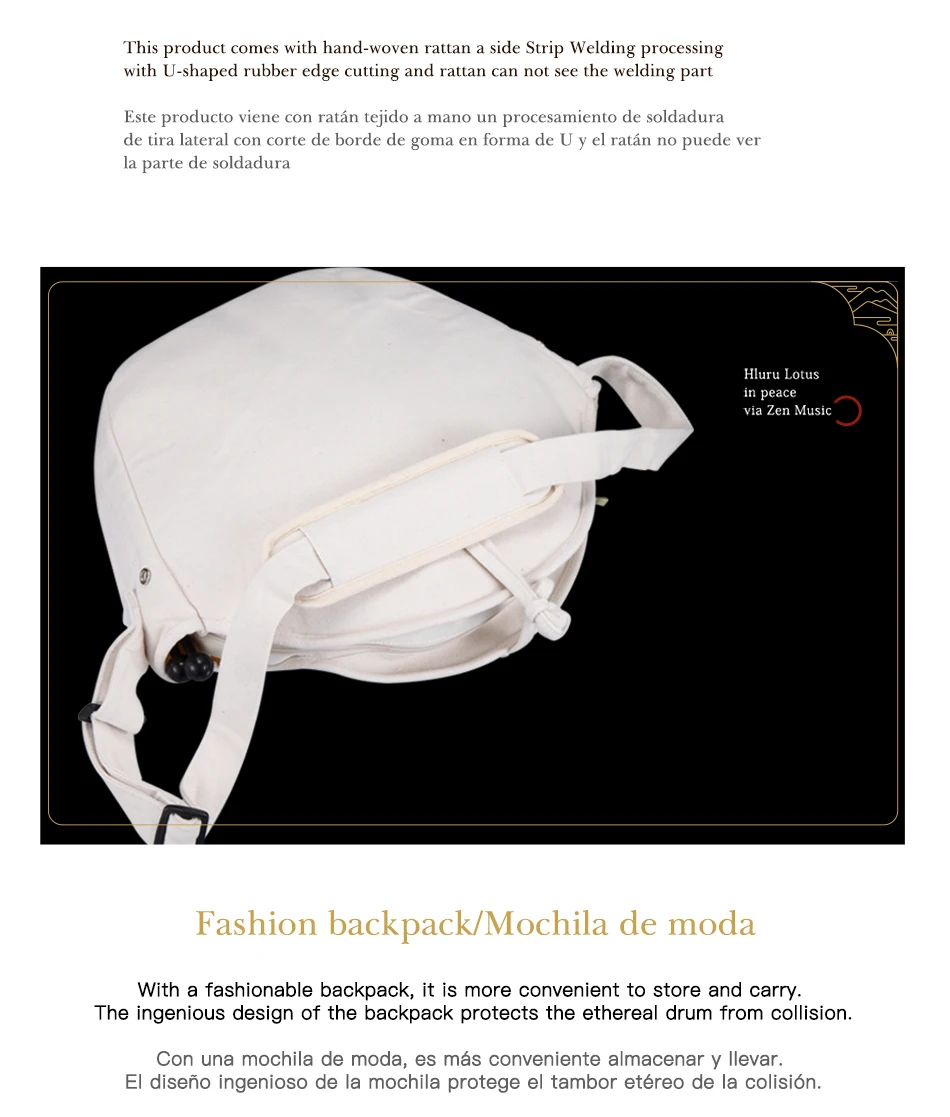 This product comes with hand-woven rattan a side Strip Welding processing with U-shaped rubber edge cutting and rattan can not see the welding part

Este producto viene con ratán tejido a mano un procesamiento de soldadura de tira lateral con corte de borde de goma en forma de U y el ratán no puede ver la parte de soldadura

Hluru Lotus
in peace
via Zen Music

Fashion backpack/Mochila de moda

With a fashionable backpack, it is more convenient to store and carry. The ingenious design of the backpack protects the ethereal drum from collision.

Con una mochila de moda, es más conveniente almacenar y llevar. El diseño ingenioso de la mochila protege el tambor etéreo de la colisión.